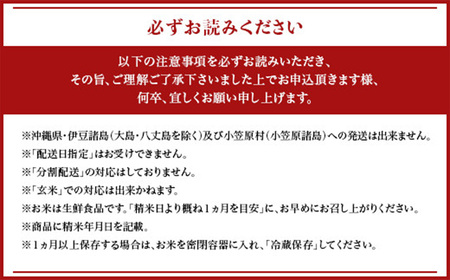 必ずお読みください

以下の注意事項を必ずお読みいただき、
その旨、ご理解ご了承下さいました上でお申込頂きます様、
何卒、宜しくお願い申し上げます。

※沖縄県・伊豆諸島（大島・八丈島を除く）及び小笠原村（小笠原諸島）への発送は出来ません。
※「配送日指定」はお受けできません。
※「分割配送」の対応はしておりません。
※「玄米」での対応は出来かねます。
※お米は生鮮食品です。「精米日より概ね1ヵ月を目安」に、お早めにお召し上がりください。
※商品に精米年月日を記載。
※1ヵ月以上保存する場合は、お米を密閉容器に入れ、「冷蔵保存」してください。